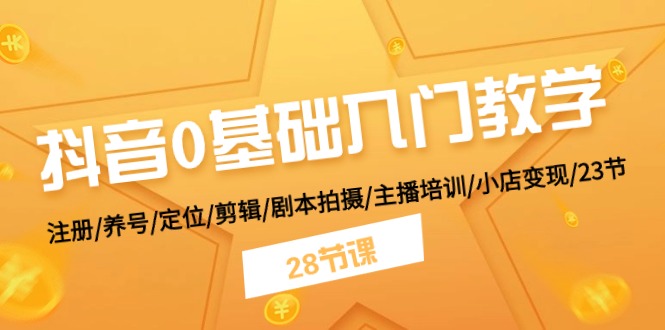 抖音0基础入门教学

注册/养号/定位/剪辑/剧本拍摄/主播培训/小店变现/23节

28节课